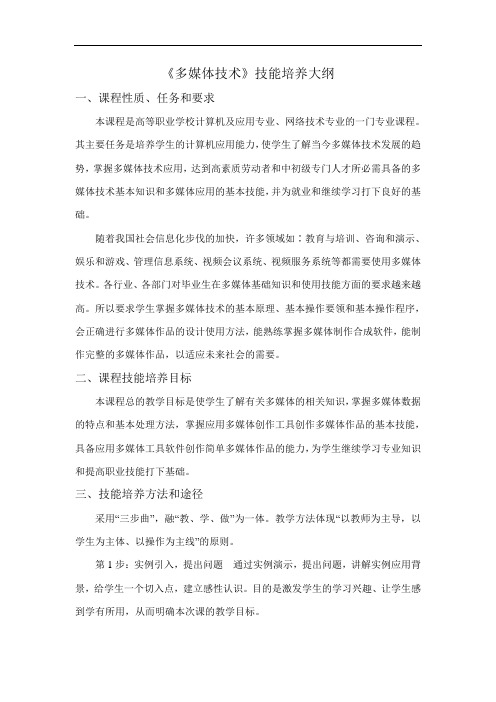 《多媒体技术》技能培养大纲

一、课程性质、任务和要求

本课程是高等职业学校计算机及应用专业、网络技术专业的一门专业课程。其主要任务是培养学生的计算机应用能力，使学生了解当今多媒体技术发展的趋势，掌握多媒体技术应用，达到高素质劳动者和中初级专门人才所必需具备的多媒体技术基本知识和多媒体应用的基本技能，并为就业和继续学习打下良好的基础。

随着我国社会信息化步伐的加快，许多领域如：教育与培训、咨询和演示、娱乐和游戏、管理信息系统、视频会议系统、视频服务系统等都需要使用多媒体技术。各行业、各部门对毕业生在多媒体基础知识和使用技能方面的要求越来越高。所以要求学生掌握多媒体技术的基本原理、基本操作要领和基本操作程序，会正确进行多媒体作品的设计使用方法，能熟练掌握多媒体制作合成软件，能制作完整的多媒体作品，以适应未来社会的需要。

二、课程技能培养目标

本课程总的教学目标是使学生了解有关多媒体的相关知识，掌握多媒体数据的特点和基本处理方法，掌握应用多媒体创作工具创作多媒体作品的基本技能，具备应用多媒体工具软件创作简单多媒体作品的能力，为学生继续学习专业知识和提高职业技能打下基础。

三、技能培养方法和途径

采用“三步曲”，融“教、学、做”为一体。教学方法体现“以教师为主导，以学生为主体、以操作为主线”的原则。

第1步：实例引入，提出问题　通过实例演示，提出问题，讲解实例应用背景，给学生一个切入点，建立感性认识。目的是激发学生的学习兴趣、让学生感到学有所用，从而明确本次课的教学目标。